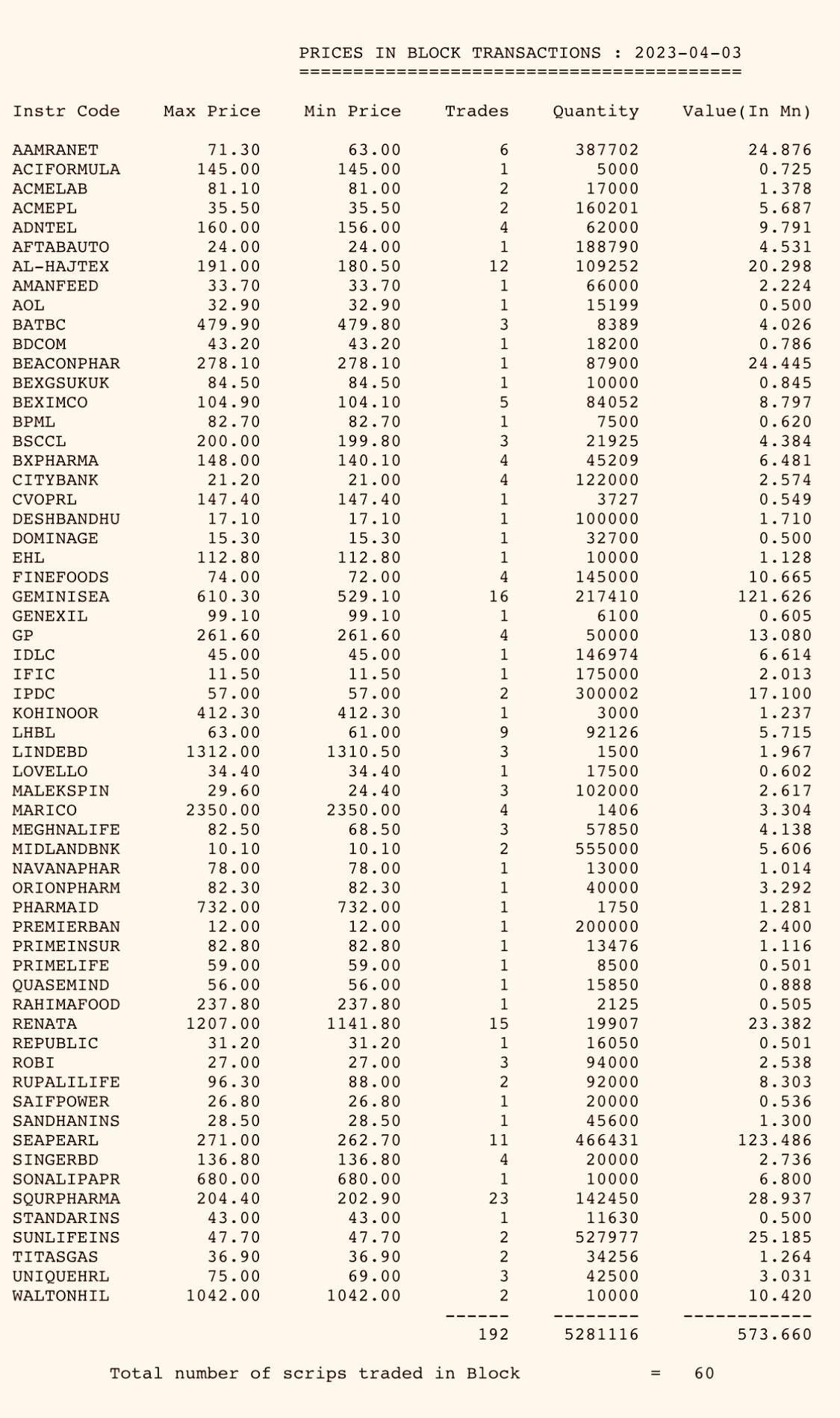 PRICES IN BLOCK TRANSACTIONS : 2023-04-03
=========================================

| Instr Code | Max Price | Min Price | Trades | Quantity | Value(In Mn) |
|---|---|---|---|---|---|
| AAMRANET | 71.30 | 63.00 | 6 | 387702 | 24.876 |
| ACIFORMULA | 145.00 | 145.00 | 1 | 5000 | 0.725 |
| ACMELAB | 81.10 | 81.00 | 2 | 17000 | 1.378 |
| ACMEPL | 35.50 | 35.50 | 2 | 160201 | 5.687 |
| ADNTEL | 160.00 | 156.00 | 4 | 62000 | 9.791 |
| AFTABAUTO | 24.00 | 24.00 | 1 | 188790 | 4.531 |
| AL-HAJTEX | 191.00 | 180.50 | 12 | 109252 | 20.298 |
| AMANFEED | 33.70 | 33.70 | 1 | 66000 | 2.224 |
| AOL | 32.90 | 32.90 | 1 | 15199 | 0.500 |
| BATBC | 479.90 | 479.80 | 3 | 8389 | 4.026 |
| BDCOM | 43.20 | 43.20 | 1 | 18200 | 0.786 |
| BEACONPHAR | 278.10 | 278.10 | 1 | 87900 | 24.445 |
| BEXGSUKUK | 84.50 | 84.50 | 1 | 10000 | 0.845 |
| BEXIMCO | 104.90 | 104.10 | 5 | 84052 | 8.797 |
| BPML | 82.70 | 82.70 | 1 | 7500 | 0.620 |
| BSCCL | 200.00 | 199.80 | 3 | 21925 | 4.384 |
| BXPHARMA | 148.00 | 140.10 | 4 | 45209 | 6.481 |
| CITYBANK | 21.20 | 21.00 | 4 | 122000 | 2.574 |
| CVOPRL | 147.40 | 147.40 | 1 | 3727 | 0.549 |
| DESHBANDHU | 17.10 | 17.10 | 1 | 100000 | 1.710 |
| DOMINAGE | 15.30 | 15.30 | 1 | 32700 | 0.500 |
| EHL | 112.80 | 112.80 | 1 | 10000 | 1.128 |
| FINEFOODS | 74.00 | 72.00 | 4 | 145000 | 10.665 |
| GEMINISEA | 610.30 | 529.10 | 16 | 217410 | 121.626 |
| GENEXIL | 99.10 | 99.10 | 1 | 6100 | 0.605 |
| GP | 261.60 | 261.60 | 4 | 50000 | 13.080 |
| IDLC | 45.00 | 45.00 | 1 | 146974 | 6.614 |
| IFIC | 11.50 | 11.50 | 1 | 175000 | 2.013 |
| IPDC | 57.00 | 57.00 | 2 | 300002 | 17.100 |
| KOHINOOR | 412.30 | 412.30 | 1 | 3000 | 1.237 |
| LHBL | 63.00 | 61.00 | 9 | 92126 | 5.715 |
| LINDEBD | 1312.00 | 1310.50 | 3 | 1500 | 1.967 |
| LOVELLO | 34.40 | 34.40 | 1 | 17500 | 0.602 |
| MALEKSPIN | 29.60 | 24.40 | 3 | 102000 | 2.617 |
| MARICO | 2350.00 | 2350.00 | 4 | 1406 | 3.304 |
| MEGHNALIFE | 82.50 | 68.50 | 3 | 57850 | 4.138 |
| MIDLANDBNK | 10.10 | 10.10 | 2 | 555000 | 5.606 |
| NAVANAPHAR | 78.00 | 78.00 | 1 | 13000 | 1.014 |
| ORIONPHARM | 82.30 | 82.30 | 1 | 40000 | 3.292 |
| PHARMAID | 732.00 | 732.00 | 1 | 1750 | 1.281 |
| PREMIERBAN | 12.00 | 12.00 | 1 | 200000 | 2.400 |
| PRIMEINSUR | 82.80 | 82.80 | 1 | 13476 | 1.116 |
| PRIMELIFE | 59.00 | 59.00 | 1 | 8500 | 0.501 |
| QUASEMIND | 56.00 | 56.00 | 1 | 15850 | 0.888 |
| RAHIMAFOOD | 237.80 | 237.80 | 1 | 2125 | 0.505 |
| RENATA | 1207.00 | 1141.80 | 15 | 19907 | 23.382 |
| REPUBLIC | 31.20 | 31.20 | 1 | 16050 | 0.501 |
| ROBI | 27.00 | 27.00 | 3 | 94000 | 2.538 |
| RUPALILIFE | 96.30 | 88.00 | 2 | 92000 | 8.303 |
| SAIFPOWER | 26.80 | 26.80 | 1 | 20000 | 0.536 |
| SANDHANINS | 28.50 | 28.50 | 1 | 45600 | 1.300 |
| SEAPEARL | 271.00 | 262.70 | 11 | 466431 | 123.486 |
| SINGERBD | 136.80 | 136.80 | 4 | 20000 | 2.736 |
| SONALIPAPR | 680.00 | 680.00 | 1 | 10000 | 6.800 |
| SQURPHARMA | 204.40 | 202.90 | 23 | 142450 | 28.937 |
| STANDARINS | 43.00 | 43.00 | 1 | 11630 | 0.500 |
| SUNLIFEINS | 47.70 | 47.70 | 2 | 527977 | 25.185 |
| TITASGAS | 36.90 | 36.90 | 2 | 34256 | 1.264 |
| UNIQUEHRL | 75.00 | 69.00 | 3 | 42500 | 3.031 |
| WALTONHIL | 1042.00 | 1042.00 | 2 | 10000 | 10.420 |
| | | | ------ | -------- | ------------ |
| | | | 192 | 5281116 | 573.660 |

Total number of scrips traded in Block = 60